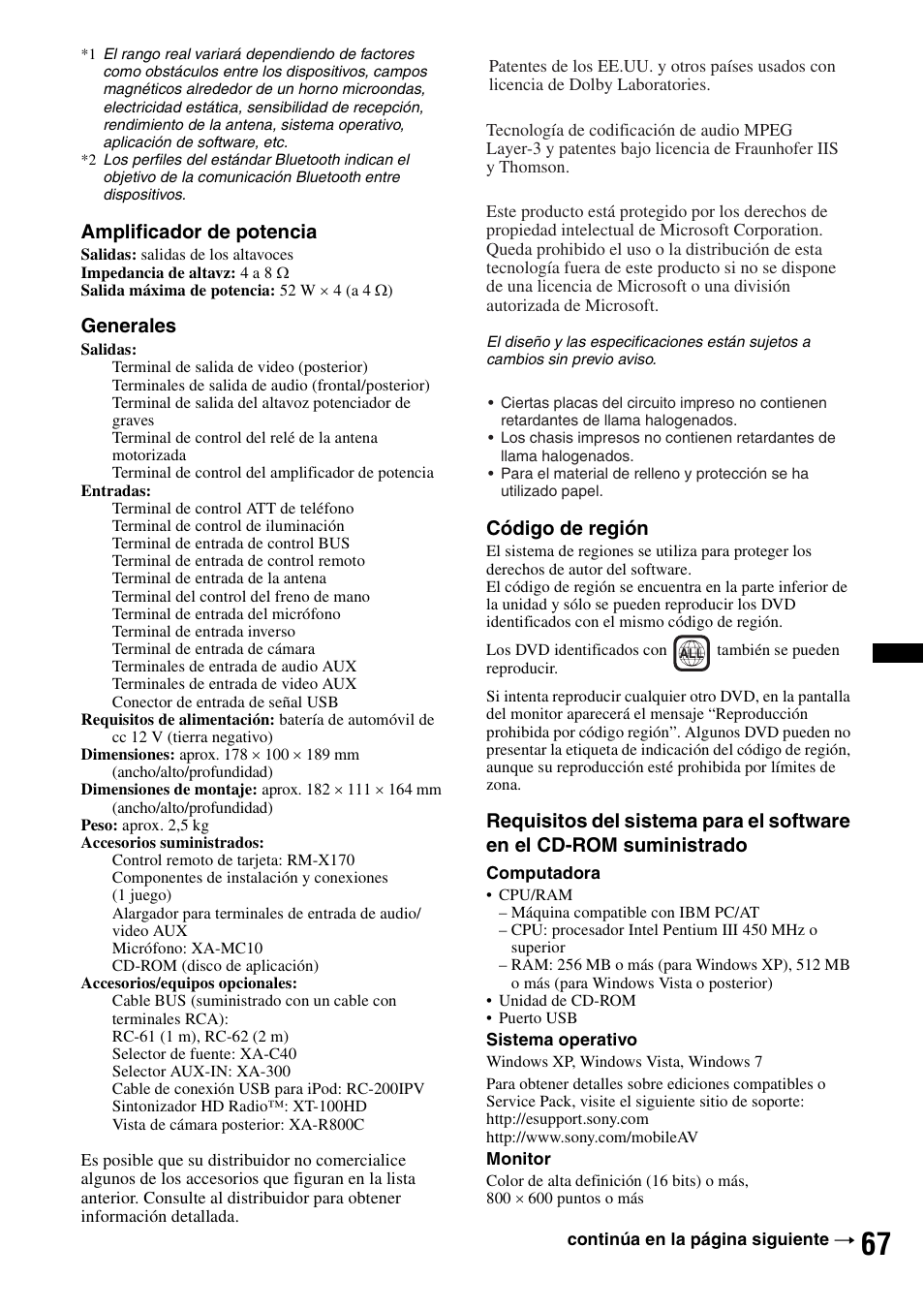 *1 El rango real variará dependiendo de factores como obstáculos entre los dispositivos, campos magnéticos alrededor de un horno microondas, electricidad estática, sensibilidad de recepción, rendimiento de la antena, sistema operativo, aplicación de software, etc.
*2 Los perfiles del estándar Bluetooth indican el objetivo de la comunicación Bluetooth entre dispositivos.

Amplificador de potencia
Salidas: salidas de los altavoces
Impedancia de altavz: 4 a 8 Ω
Salida máxima de potencia: 52 W × 4 (a 4 Ω)

Generales
Salidas:
Terminal de salida de video (posterior)
Terminales de salida de audio (frontal/posterior)
Terminal de salida del altavoz potenciador de graves
Terminal de control del relé de la antena motorizada
Terminal de control del amplificador de potencia
Entradas:
Terminal de control ATT de teléfono
Terminal de control de iluminación
Terminal de entrada de control BUS
Terminal de entrada de control remoto
Terminal de entrada de la antena
Terminal del control del freno de mano
Terminal de entrada del micrófono
Terminal de entrada inverso
Terminal de entrada de cámara
Terminales de entrada de audio AUX
Terminales de entrada de video AUX
Conector de entrada de señal USB
Requisitos de alimentación: batería de automóvil de cc 12 V (tierra negativo)
Dimensiones: aprox. 178 × 100 × 189 mm (ancho/alto/profundidad)
Dimensiones de montaje: aprox. 182 × 111 × 164 mm (ancho/alto/profundidad)
Peso: aprox. 2,5 kg
Accesorios suministrados:
Control remoto de tarjeta: RM-X170
Componentes de instalación y conexiones (1 juego)
Alargador para terminales de entrada de audio/video AUX
Micrófono: XA-MC10
CD-ROM (disco de aplicación)
Accesorios/equipos opcionales:
Cable BUS (suministrado con un cable con terminales RCA):
RC-61 (1 m), RC-62 (2 m)
Selector de fuente: XA-C40
Selector AUX-IN: XA-300
Cable de conexión USB para iPod: RC-200IPV
Sintonizador HD Radio™: XT-100HD
Vista de cámara posterior: XA-R800C

Es posible que su distribuidor no comercialice algunos de los accesorios que figuran en la lista anterior. Consulte al distribuidor para obtener información detallada.

Patentes de los EE.UU. y otros países usados con licencia de Dolby Laboratories.

Tecnología de codificación de audio MPEG Layer-3 y patentes bajo licencia de Fraunhofer IIS y Thomson.

Este producto está protegido por los derechos de propiedad intelectual de Microsoft Corporation. Queda prohibido el uso o la distribución de esta tecnología fuera de este producto si no se dispone de una licencia de Microsoft o una división autorizada de Microsoft.

El diseño y las especificaciones están sujetos a cambios sin previo aviso.

• Ciertas placas del circuito impreso no contienen retardantes de llama halogenados.
• Los chasis impresos no contienen retardantes de llama halogenados.
• Para el material de relleno y protección se ha utilizado papel.

Código de región
El sistema de regiones se utiliza para proteger los derechos de autor del software.
El código de región se encuentra en la parte inferior de la unidad y sólo se pueden reproducir los DVD identificados con el mismo código de región.

Los DVD identificados con ALL también se pueden reproducir.

Si intenta reproducir cualquier otro DVD, en la pantalla del monitor aparecerá el mensaje “Reproducción prohibida por código región”. Algunos DVD pueden no presentar la etiqueta de indicación del código de región, aunque su reproducción esté prohibida por límites de zona.

Requisitos del sistema para el software en el CD-ROM suministrado
Computadora
• CPU/RAM
– Máquina compatible con IBM PC/AT
– CPU: procesador Intel Pentium III 450 MHz o superior
– RAM: 256 MB o más (para Windows XP), 512 MB o más (para Windows Vista o posterior)
• Unidad de CD-ROM
• Puerto USB
Sistema operativo
Windows XP, Windows Vista, Windows 7
Para obtener detalles sobre ediciones compatibles o Service Pack, visite el siguiente sitio de soporte:
http://esupport.sony.com
http://www.sony.com/mobileAV
Monitor
Color de alta definición (16 bits) o más, 800 × 600 puntos o más

continúa en la página siguiente →
67